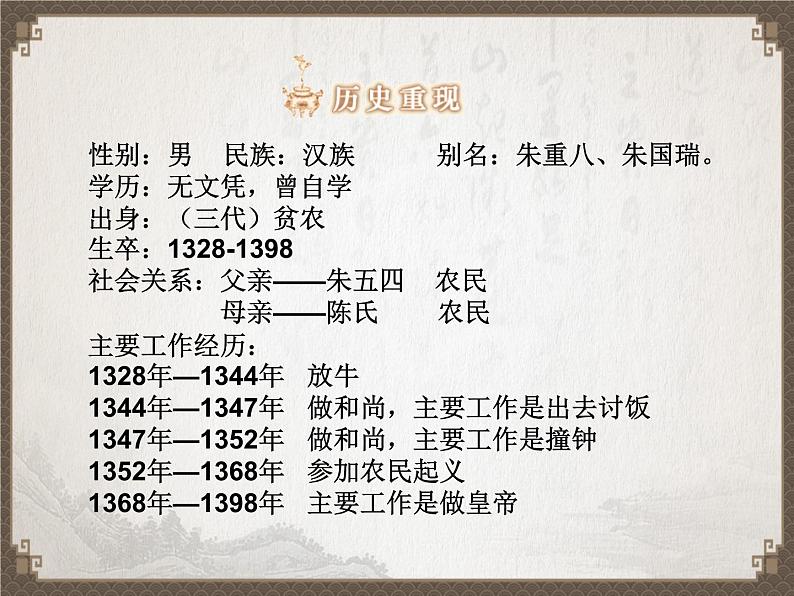 历史重现

性别：男　民族：汉族　　　别名：朱重八、朱国瑞。
学历：无文凭，曾自学
出身：（三代）贫农
生卒：1328-1398
社会关系：父亲——朱五四　农民
　　　　　母亲——陈氏　　农民
主要工作经历：
1328年—1344年　放牛
1344年—1347年　做和尚，主要工作是出去讨饭
1347年—1352年　做和尚，主要工作是撞钟
1352年—1368年　参加农民起义
1368年—1398年　主要工作是做皇帝